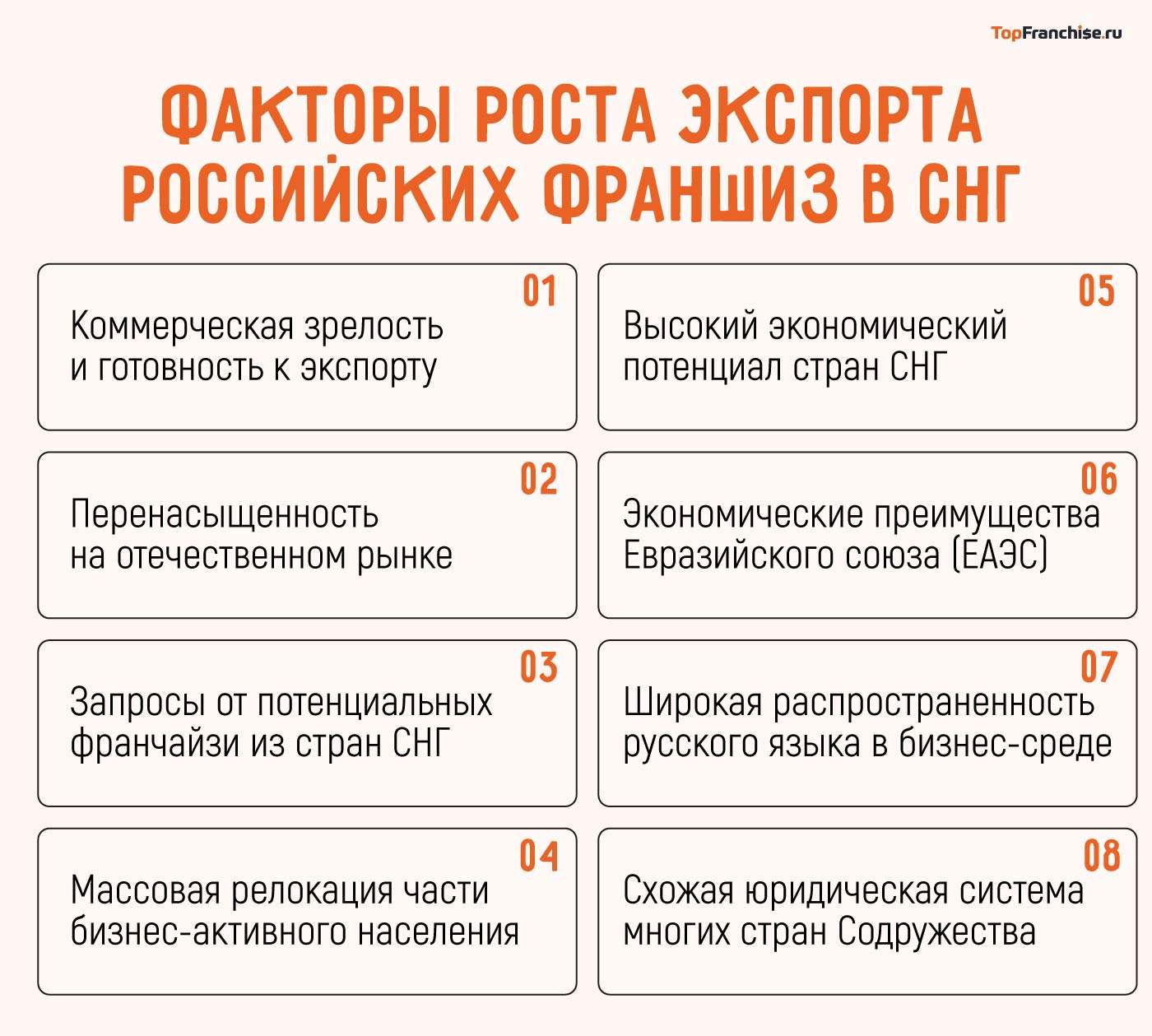 TopFranchise.ru

ФАКТОРЫ РОСТА ЭКСПОРТА РОССИЙСКИХ ФРАНШИЗ В СНГ

01
Коммерческая зрелость и готовность к экспорту

02
Перенасыщенность на отечественном рынке

03
Запросы от потенциальных франчайзи из стран СНГ

04
Массовая релокация части бизнес-активного населения

05
Высокий экономический потенциал стран СНГ

06
Экономические преимущества Евразийского союза (ЕАЭС)

07
Широкая распространенность русского языка в бизнес-среде

08
Схожая юридическая система многих стран Содружества